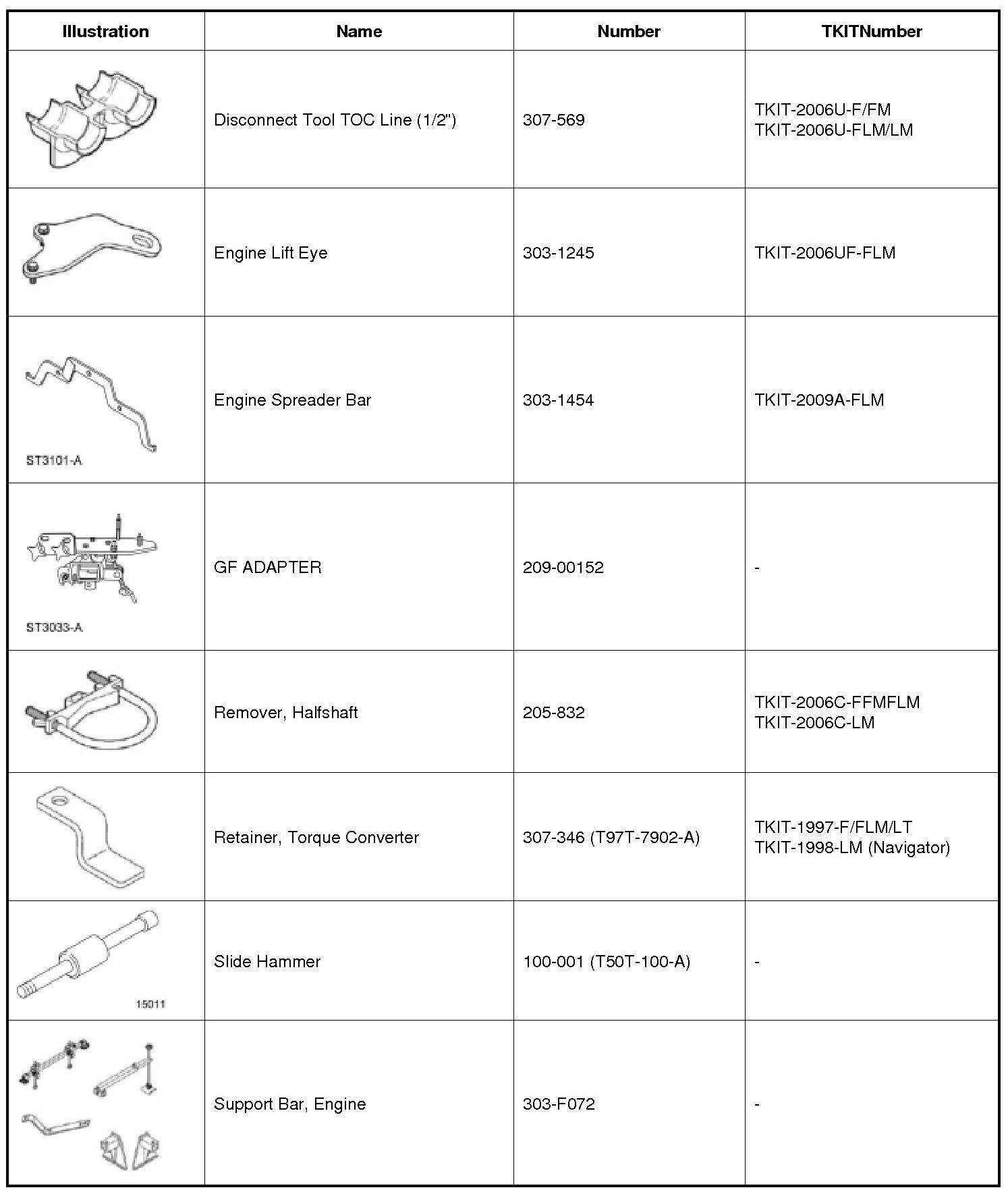 | Illustration | Name | Number | TKITNumber |
|---|---|---|---|
| | Disconnect Tool TOC Line (1/2") | 307-569 | TKIT-2006U-F/FM TKIT-2006U-FLM/LM |
| | Engine Lift Eye | 303-1245 | TKIT-2006UF-FLM |
| ST3101-A | Engine Spreader Bar | 303-1454 | TKIT-2009A-FLM |
| ST3033-A | GF ADAPTER | 209-00152 | - |
| | Remover, Halfshaft | 205-832 | TKIT-2006C-FFMFLM TKIT-2006C-LM |
| | Retainer, Torque Converter | 307-346 (T97T-7902-A) | TKIT-1997-F/FLM/LT TKIT-1998-LM (Navigator) |
| 15011 | Slide Hammer | 100-001 (T50T-100-A) | - |
| | Support Bar, Engine | 303-F072 | - |